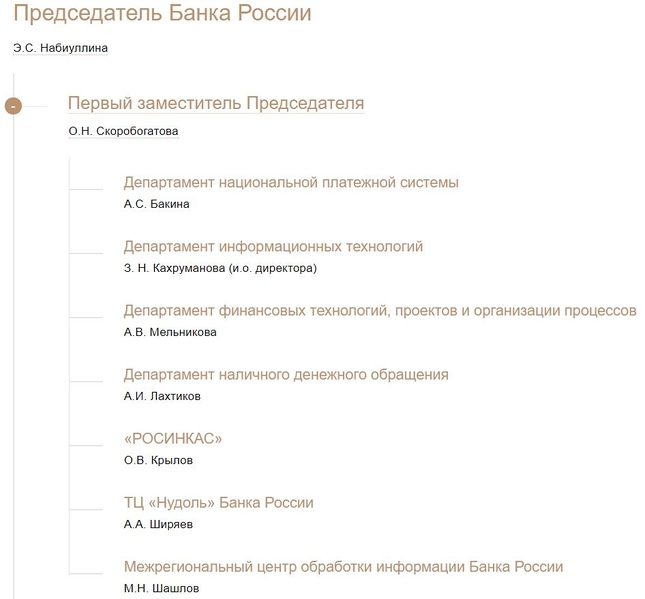 Председатель Банка России

Э.С. Набиуллина

-

Первый заместитель Председателя

О.Н. Скоробогатова

Департамент национальной платежной системы

А.С. Бакина

Департамент информационных технологий

З. Н. Кахруманова (и.о. директора)

Департамент финансовых технологий, проектов и организации процессов

А.В. Мельникова

Департамент наличного денежного обращения

А.И. Лахтиков

«РОСИНКАС»

О.В. Крылов

ТЦ «Нудоль» Банка России

А.А. Ширяев

Межрегиональный центр обработки информации Банка России

М.Н. Шашлов